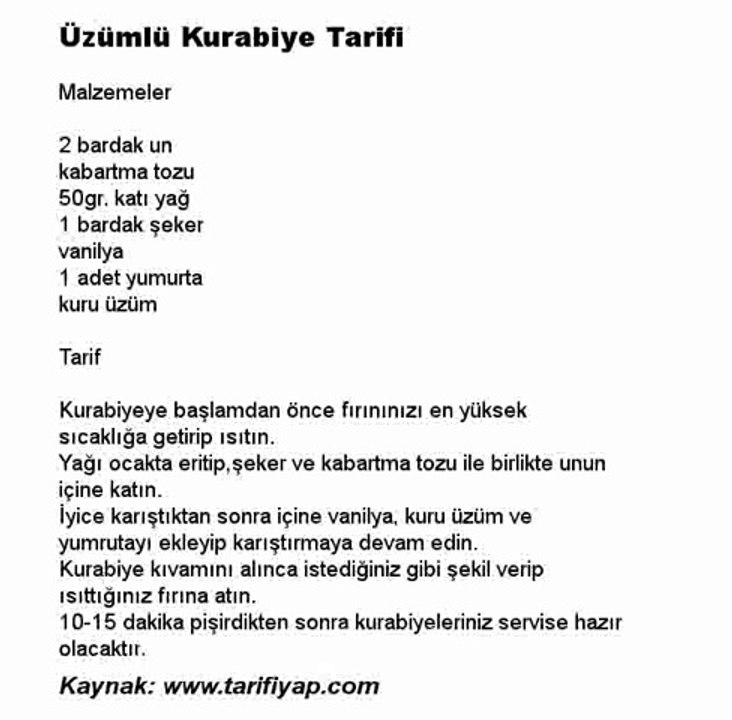 Üzümlü Kurabiye Tarifi

Malzemeler

2 bardak un
kabartma tozu
50gr. katı yağ
1 bardak şeker
vanilya
1 adet yumurta
kuru üzüm

Tarif

Kurabiyeye başlamdan önce fırınınızı en yüksek sıcaklığa getirip ısıtın.
Yağı ocakta eritip,şeker ve kabartma tozu ile birlikte unun içine katın.
İyice karıştıktan sonra içine vanilya, kuru üzüm ve yumrutayı ekleyip karıştırmaya devam edin.
Kurabiye kıvamını alınca istediğiniz gibi şekil verip ısıttığınız fırına atın.
10-15 dakika pişirdikten sonra kurabiyeleriniz servise hazır olacaktır.

Kaynak: www.tarifiyap.com